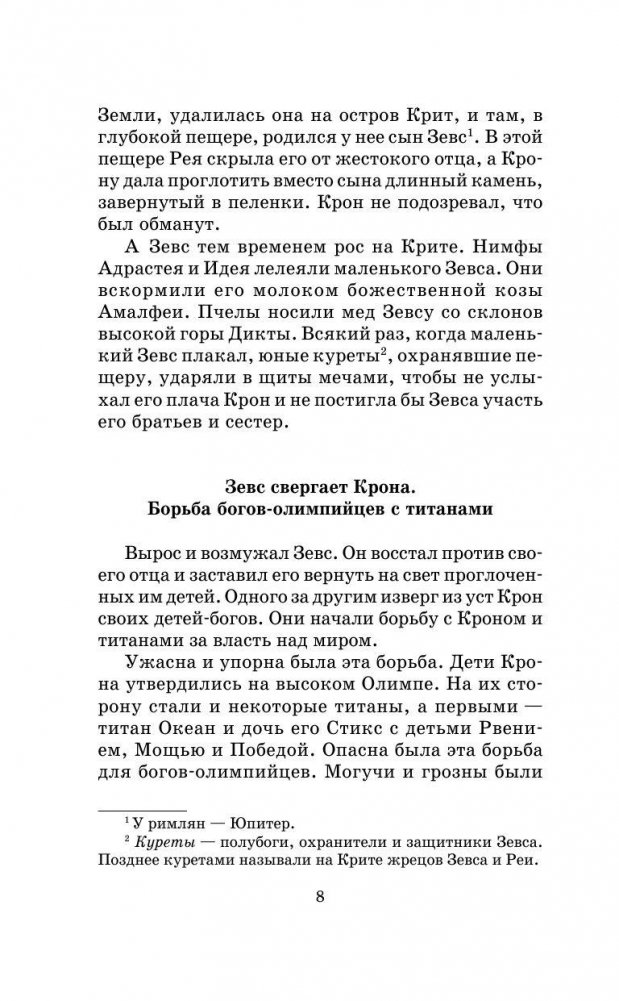 Земли, удалилась она на остров Крит, и там, в глубокой пещере, родился у нее сын Зевс$^1$. В этой пещере Рея скрыла его от жестокого отца, а Крону дала проглотить вместо сына длинный камень, завернутый в пеленки. Крон не подозревал, что был обманут.

А Зевс тем временем рос на Крите. Нимфы Адрастея и Идея лелеяли маленького Зевса. Они вскормили его молоком божественной козы Амалфеи. Пчелы носили мед Зевсу со склонов высокой горы Дикты. Всякий раз, когда маленький Зевс плакал, юные куреты$^2$, охранявшие пещеру, ударяли в щиты мечами, чтобы не услыхал его плача Крон и не постигла бы Зевса участь его братьев и сестер.

Зевс свергает Крона.
Борьба богов-олимпийцев с титанами

Вырос и возмужал Зевс. Он восстал против своего отца и заставил его вернуть на свет проглоченных им детей. Одного за другим изверг из уст Крон своих детей-богов. Они начали борьбу с Кроном и титанами за власть над миром.

Ужасна и упорна была эта борьба. Дети Крона утвердились на высоком Олимпе. На их сторону стали и некоторые титаны, а первыми — титан Океан и дочь его Стикс с детьми Рвением, Мощью и Победой. Опасна была эта борьба для богов-олимпийцев. Могучи и грозны были

$^1$ У римлян — Юпитер.
$^2$ Куреты — полубоги, охранители и защитники Зевса. Позднее куретами называли на Крите жрецов Зевса и Реи.

8